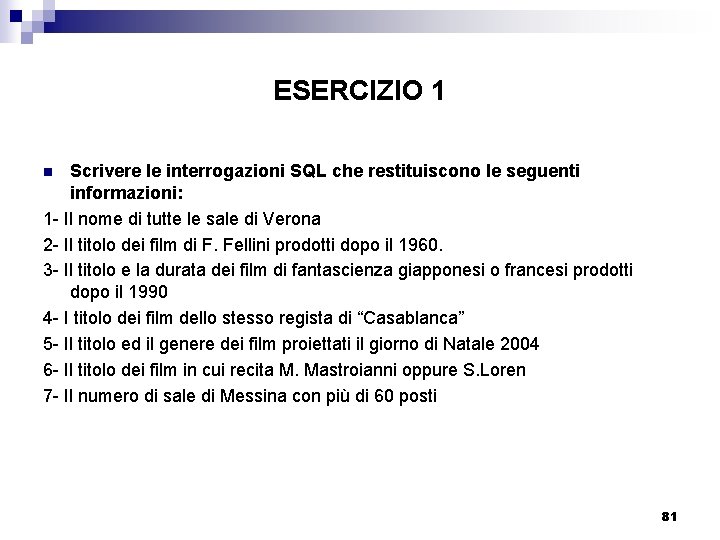 ESERCIZIO 1

Scrivere le interrogazioni SQL che restituiscono le seguenti informazioni:

1- Il nome di tutte le sale di Verona

2- Il titolo dei film di F. Fellini prodotti dopo il 1960.

3- Il titolo e la durata dei film di fantascienza giapponesi o francesi prodotti dopo il 1990

4- I titolo dei film dello stesso regista di “Casablanca”

5- Il titolo ed il genere dei film proiettati il giorno di Natale 2004

6- Il titolo dei film in cui recita M. Mastroianni oppure S.Loren

7- Il numero di sale di Messina con più di 60 posti

81